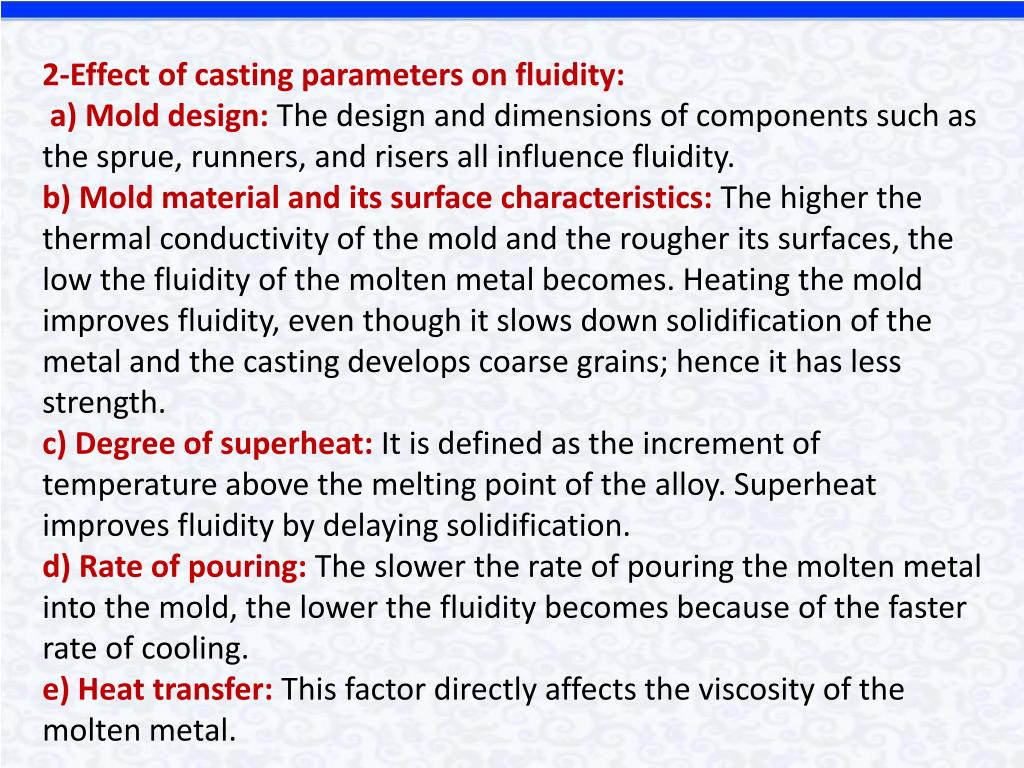 2-Effect of casting parameters on fluidity:
a) Mold design: The design and dimensions of components such as the sprue, runners, and risers all influence fluidity.
b) Mold material and its surface characteristics: The higher the thermal conductivity of the mold and the rougher its surfaces, the low the fluidity of the molten metal becomes. Heating the mold improves fluidity, even though it slows down solidification of the metal and the casting develops coarse grains; hence it has less strength.
c) Degree of superheat: It is defined as the increment of temperature above the melting point of the alloy. Superheat improves fluidity by delaying solidification.
d) Rate of pouring: The slower the rate of pouring the molten metal into the mold, the lower the fluidity becomes because of the faster rate of cooling.
e) Heat transfer: This factor directly affects the viscosity of the molten metal.